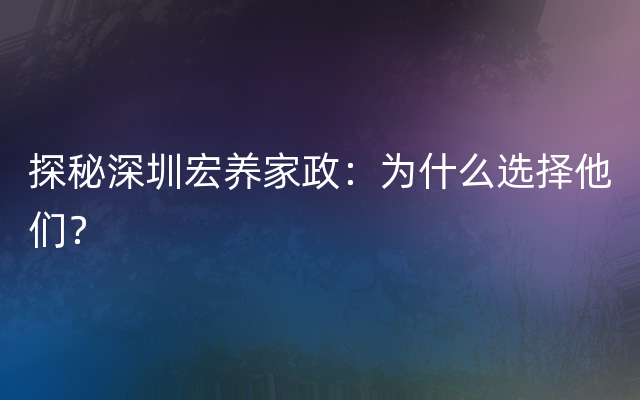 探秘深圳宏养家政：为什么选择他们?